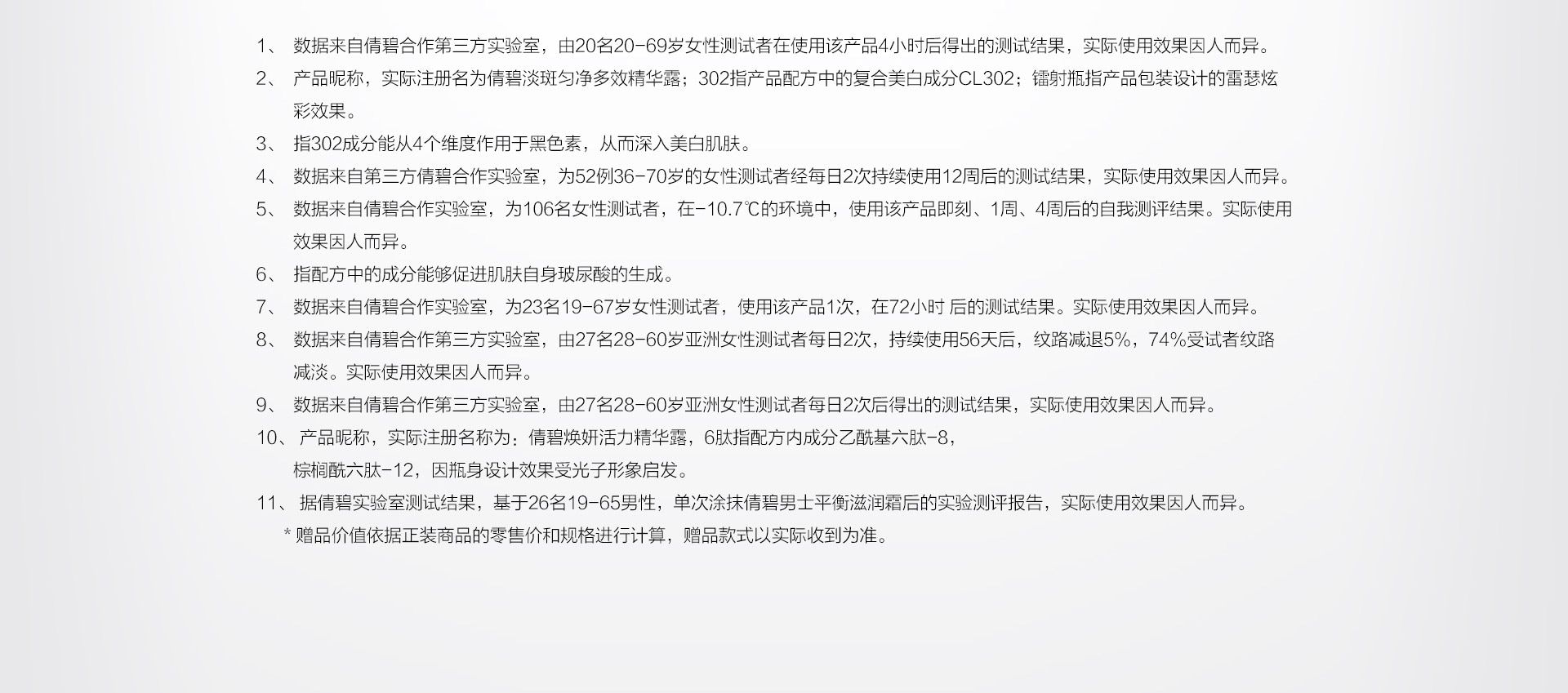 1、 数据来自倩碧合作第三方实验室，由20名20-69岁女性测试者在使用该产品4小时后得出的测试结果，实际使用效果因人而异。

2、 产品昵称，实际注册名为倩碧淡斑匀净多效精华露；302指产品配方中的复合美白成分CL302；镭射瓶指产品包装设计的雷瑟炫彩效果。

3、 指302成分能从4个维度作用于黑色素，从而深入美白肌肤。

4、 数据来自第三方倩碧合作实验室，为52例36-70岁的女性测试者经每日2次持续使用12周后的测试结果，实际使用效果因人而异。

5、 数据来自倩碧合作实验室，为106名女性测试者，在-10.7℃的环境中，使用该产品即刻、1周、4周后的自我测评结果。实际使用效果因人而异。

6、 指配方中的成分能够促进肌肤自身玻尿酸的生成。

7、 数据来自倩碧合作实验室，为23名19-67岁女性测试者，使用该产品1次，在72小时 后的测试结果。实际使用效果因人而异。

8、 数据来自倩碧合作第三方实验室，由27名28-60岁亚洲女性测试者每日2次，持续使用56天后，纹路减退5%，74%受试者纹路减淡。实际使用效果因人而异。

9、 数据来自倩碧合作第三方实验室，由27名28-60岁亚洲女性测试者每日2次后得出的测试结果，实际使用效果因人而异。

10、 产品昵称，实际注册名称为：倩碧焕妍活力精华露，6肽指配方内成分乙酰基六肽-8，棕榈酰六肽-12，因瓶身设计效果受光子形象启发。

11、 据倩碧实验室测试结果，基于26名19-65男性，单次涂抹倩碧男士平衡滋润霜后的实验测评报告，实际使用效果因人而异。

* 赠品价值依据正装商品的零售价和规格进行计算，赠品款式以实际收到为准。